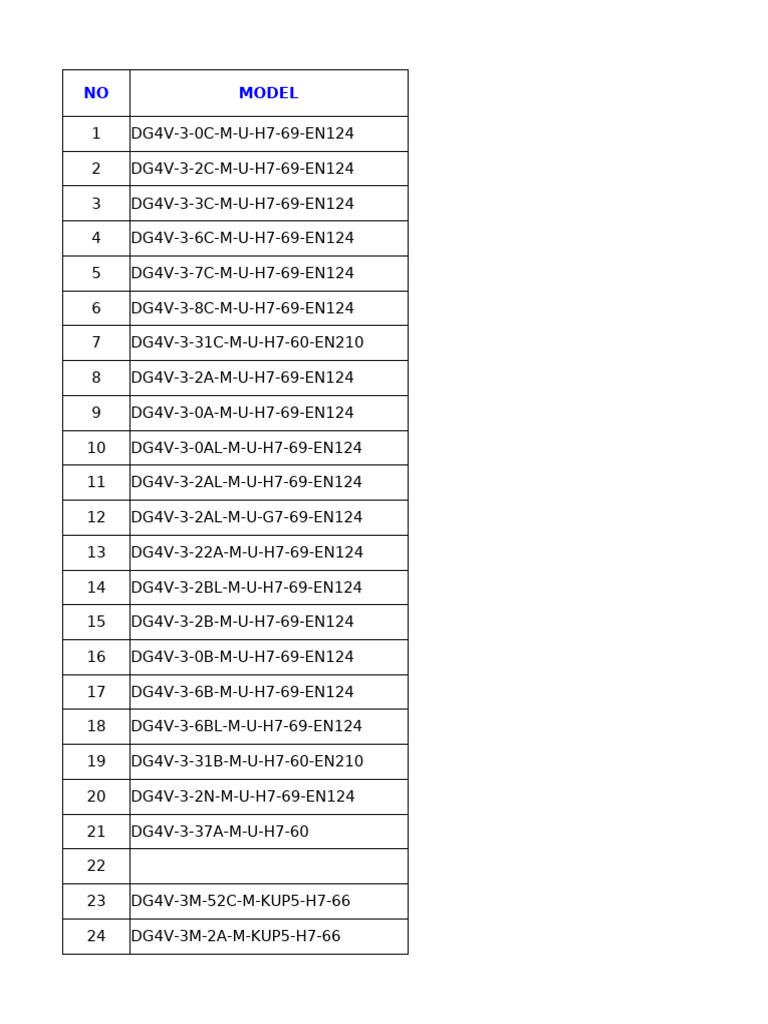 | NO | MODEL |
|---|---|
| 1 | DG4V-3-0C-M-U-H7-69-EN124 |
| 2 | DG4V-3-2C-M-U-H7-69-EN124 |
| 3 | DG4V-3-3C-M-U-H7-69-EN124 |
| 4 | DG4V-3-6C-M-U-H7-69-EN124 |
| 5 | DG4V-3-7C-M-U-H7-69-EN124 |
| 6 | DG4V-3-8C-M-U-H7-69-EN124 |
| 7 | DG4V-3-31C-M-U-H7-60-EN210 |
| 8 | DG4V-3-2A-M-U-H7-69-EN124 |
| 9 | DG4V-3-0A-M-U-H7-69-EN124 |
| 10 | DG4V-3-0AL-M-U-H7-69-EN124 |
| 11 | DG4V-3-2AL-M-U-H7-69-EN124 |
| 12 | DG4V-3-2AL-M-U-G7-69-EN124 |
| 13 | DG4V-3-22A-M-U-H7-69-EN124 |
| 14 | DG4V-3-2BL-M-U-H7-69-EN124 |
| 15 | DG4V-3-2B-M-U-H7-69-EN124 |
| 16 | DG4V-3-0B-M-U-H7-69-EN124 |
| 17 | DG4V-3-6B-M-U-H7-69-EN124 |
| 18 | DG4V-3-6BL-M-U-H7-69-EN124 |
| 19 | DG4V-3-31B-M-U-H7-60-EN210 |
| 20 | DG4V-3-2N-M-U-H7-69-EN124 |
| 21 | DG4V-3-37A-M-U-H7-60 |
| 22 | |
| 23 | DG4V-3M-52C-M-KUP5-H7-66 |
| 24 | DG4V-3M-2A-M-KUP5-H7-66 |